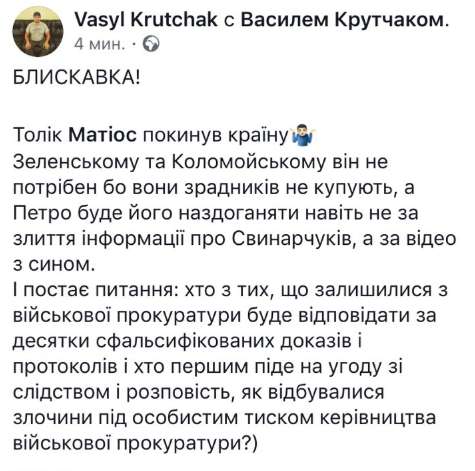 Vasyl Krutchak с Василем Крутчаком.
4 мин. ·

БЛИСКАВКА!

Толік Матіос покинув країну
Зеленському та Коломойському він не потрібен бо вони зрадників не купують, а Петро буде його наздоганяти навіть не за злиття інформації про Свинарчуків, а за відео з сином.
І постає питання: хто з тих, що залишилися з військової прокуратури буде відповідати за десятки сфальсифікованих доказів і протоколів і хто першим піде на угоду зі слідством і розповість, як відбувалися злочини під особистим тиском керівництва військової прокуратури?)